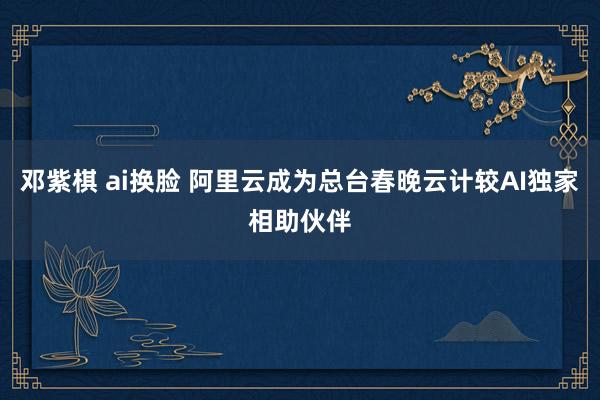 邓紫棋 ai换脸 阿里云成为总台春晚云计较AI独家相助伙伴